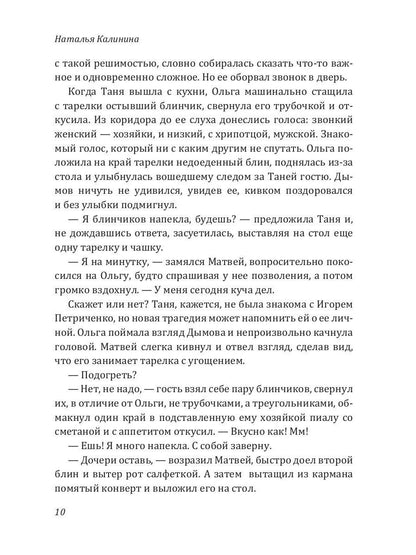 Наталья Калинина

с такой решимостью, словно собиралась сказать что-то важное и одновременно сложное. Но ее оборвал звонок в дверь.

Когда Таня вышла с кухни, Ольга машинально стащила с тарелки остывший блинчик, свернула его трубочкой и откусила. Из коридора до ее слуха донеслись голоса: звонкий женский — хозяйки, и низкий, с хрипотцой, мужской. Знакомый голос, который ни с каким другим не спутать. Ольга положила на край тарелки недоеденный блин, поднялась из-за стола и улыбнулась вошедшему следом за Таней гостю. Дымов ничуть не удивился, увидев ее, кивком поздоровался и без улыбки подмигнул.

— Я блинчиков напекла, будешь? — предложила Таня и, не дождавшись ответа, засуетилась, выставляя на стол еще одну тарелку и чашку.

— Я на минутку, — замялся Матвей, вопросительно покосился на Ольгу, будто спрашивая у нее позволения, а потом громко вздохнул. — У меня сегодня куча дел.

Скажет или нет? Таня, кажется, не была знакома с Игорем Петриченко, но новая трагедия может напомнить ей о ее личной. Ольга поймала взгляд Дымова и непроизвольно качнула головой. Матвей слегка кивнул и отвел взгляд, сделав вид, что его занимает тарелка с угощением.

— Подогреть?

— Нет, не надо, — гость взял себе пару блинчиков, свернул их, в отличие от Ольги, не трубочками, а треугольниками, обмакнул один край в подставленную ему хозяйкой пиалу со сметаной и с аппетитом откусил. — Вкусно как! Мм!

— Ешь! Я много напекла. С собой заверну.

— Дочери оставь, — возразил Матвей, быстро доел второй блин и вытер рот салфеткой. А затем вытащил из кармана помятый конверт и выложил его на стол.

10